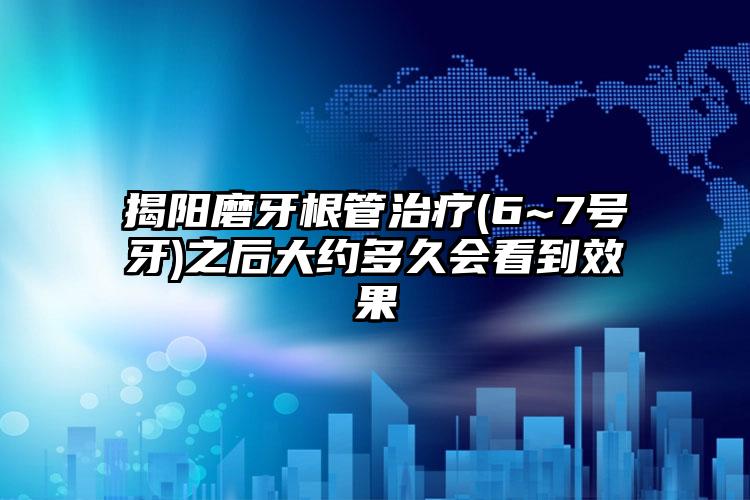 揭阳磨牙根管治疗(6~7号牙)之后大约多久会看到效果